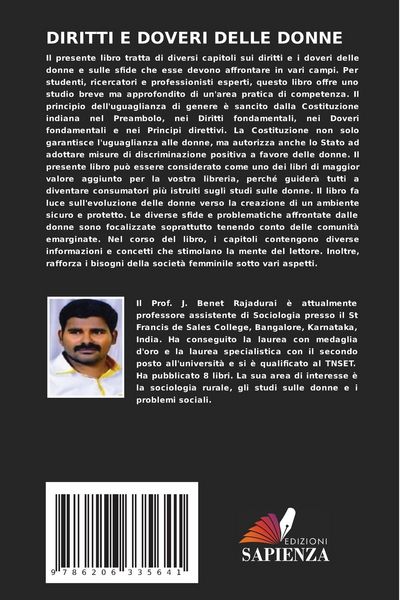 DIRITTI E DOVERI DELLE DONNE

Il presente libro tratta di diversi capitoli sui diritti e i doveri delle donne e sulle sfide che esse devono affrontare in vari campi. Per studenti, ricercatori e professionisti esperti, questo libro offre uno studio breve ma approfondito di un'area pratica di competenza. Il principio dell'uguaglianza di genere è sancito dalla Costituzione indiana nel Preambolo, nei Diritti fondamentali, nei Doveri fondamentali e nei Principi direttivi. La Costituzione non solo garantisce l'uguaglianza alle donne, ma autorizza anche lo Stato ad adottare misure di discriminazione positiva a favore delle donne. Il presente libro può essere considerato come uno dei libri di maggior valore aggiunto per la vostra libreria, perché guiderà tutti a diventare consumatori più istruiti sugli studi sulle donne. Il libro fa luce sull'evoluzione delle donne verso la creazione di un ambiente sicuro e protetto. Le diverse sfide e problematiche affrontate dalle donne sono focalizzate soprattutto tenendo conto delle comunità emarginate. Nel corso del libro, i capitoli contengono diverse informazioni e concetti che stimolano la mente del lettore. Inoltre, rafforza i bisogni della società femminile sotto vari aspetti.

Il Prof. J. Benet Rajadurai è attualmente professore assistente di Sociologia presso il St Francis de Sales College, Bangalore, Karnataka, India. Ha conseguito la laurea con medaglia d'oro e la laurea specialistica con il secondo posto all'università e si è qualificato al TNSET. Ha pubblicato 8 libri. La sua area di interesse è la sociologia rurale, gli studi sulle donne e i problemi sociali.

9 786206 335641

EDIZIONI
SAPIENZA